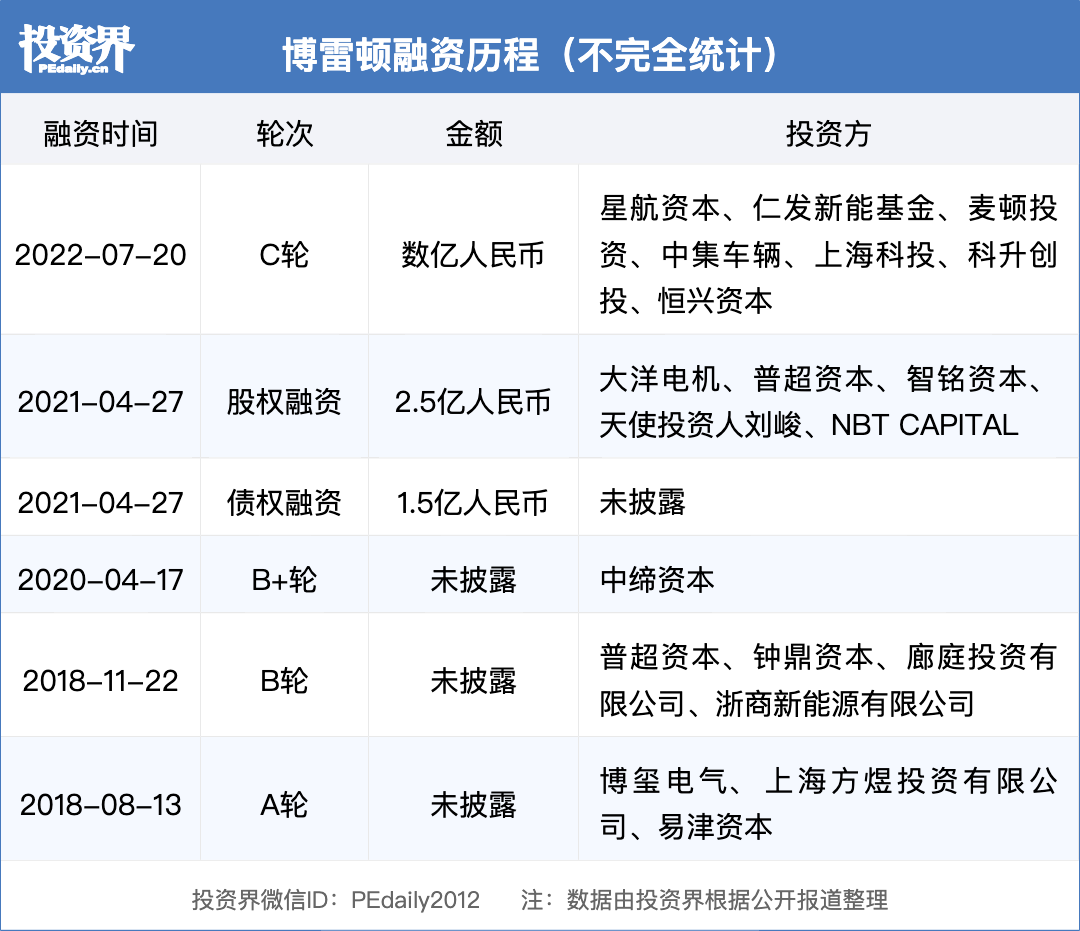 投资界 PEdaily.cn

博雷顿融资历程（不完全统计）

| 融资时间 | 轮次 | 金额 | 投资方 |
|---|---|---|---|
| 2022-07-20 | C轮 | 数亿人民币 | 星航资本、仁发新能基金、麦顿投资、中集车辆、上海科投、科升创投、恒兴资本 |
| 2021-04-27 | 股权融资 | 2.5亿人民币 | 大洋电机、普超资本、智铭资本、天使投资人刘峻、NBT CAPITAL |
| 2021-04-27 | 债权融资 | 1.5亿人民币 | 未披露 |
| 2020-04-17 | B+轮 | 未披露 | 中缔资本 |
| 2018-11-22 | B轮 | 未披露 | 普超资本、钟鼎资本、廊庭投资有限公司、浙商新能源有限公司 |
| 2018-08-13 | A轮 | 未披露 | 博玺电气、上海方煜投资有限公司、易津资本 |

投资界微信ID：PEdaily2012　　注：数据由投资界根据公开报道整理